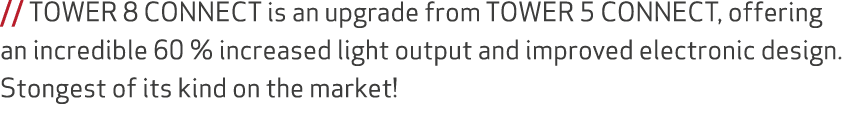 // TOWER 8 CONNECT is an upgrade from TOWER 5 CONNECT, offering an incredible 60 % increased light output and improved electronic design. Stongest of its kind on the market!